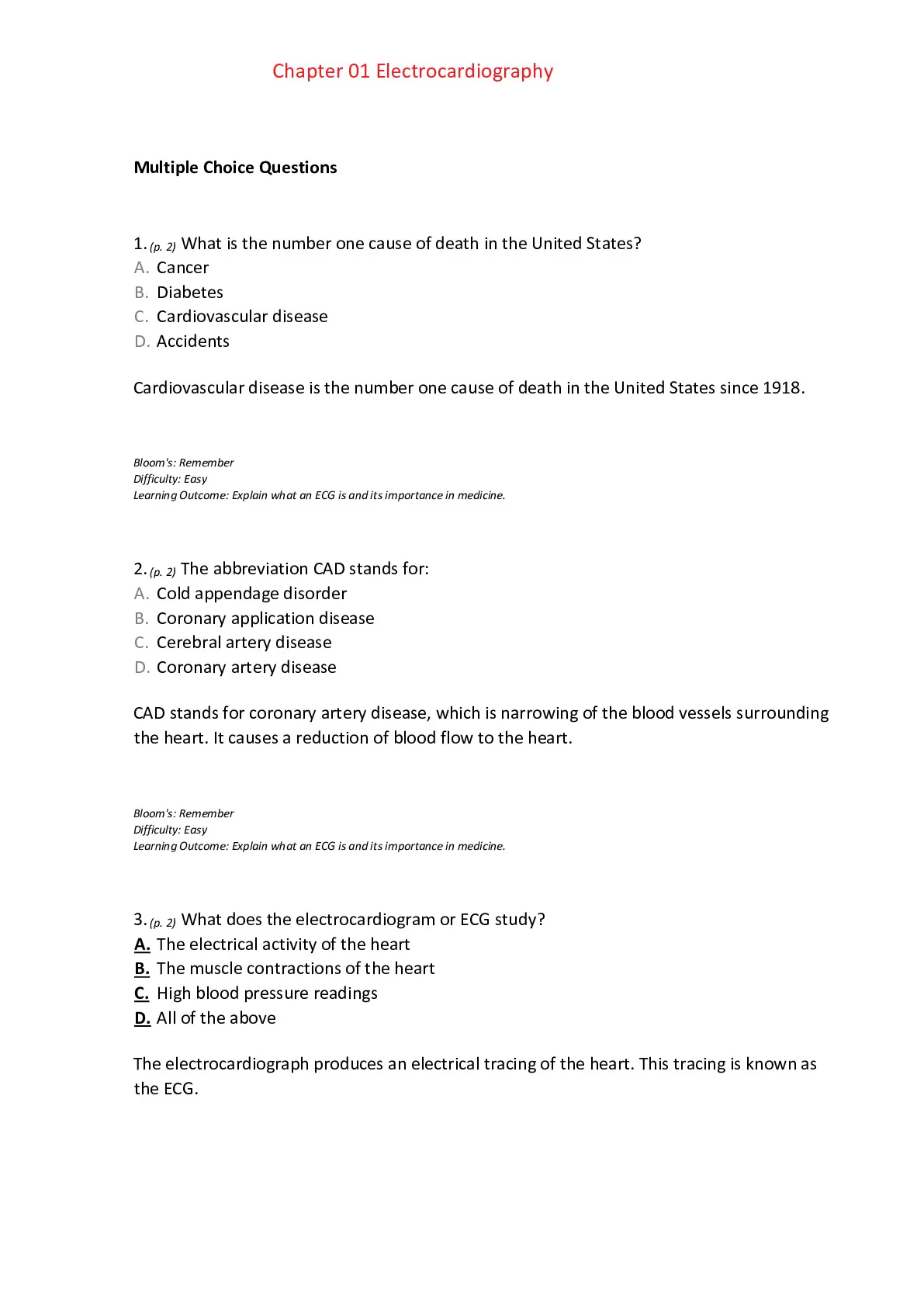 Chapter 01 Electrocardiography

Multiple Choice Questions

1. (p. 2) What is the number one cause of death in the United States?
A. Cancer
B. Diabetes
C. Cardiovascular disease
D. Accidents

Cardiovascular disease is the number one cause of death in the United States since 1918.

Bloom's: Remember
Difficulty: Easy
Learning Outcome: Explain what an ECG is and its importance in medicine.

2. (p. 2) The abbreviation CAD stands for:
A. Cold appendage disorder
B. Coronary application disease
C. Cerebral artery disease
D. Coronary artery disease

CAD stands for coronary artery disease, which is narrowing of the blood vessels surrounding the heart. It causes a reduction of blood flow to the heart.

Bloom's: Remember
Difficulty: Easy
Learning Outcome: Explain what an ECG is and its importance in medicine.

3. (p. 2) What does the electrocardiogram or ECG study?
A. The electrical activity of the heart
B. The muscle contractions of the heart
C. High blood pressure readings
D. All of the above

The electrocardiograph produces an electrical tracing of the heart. This tracing is known as the ECG.